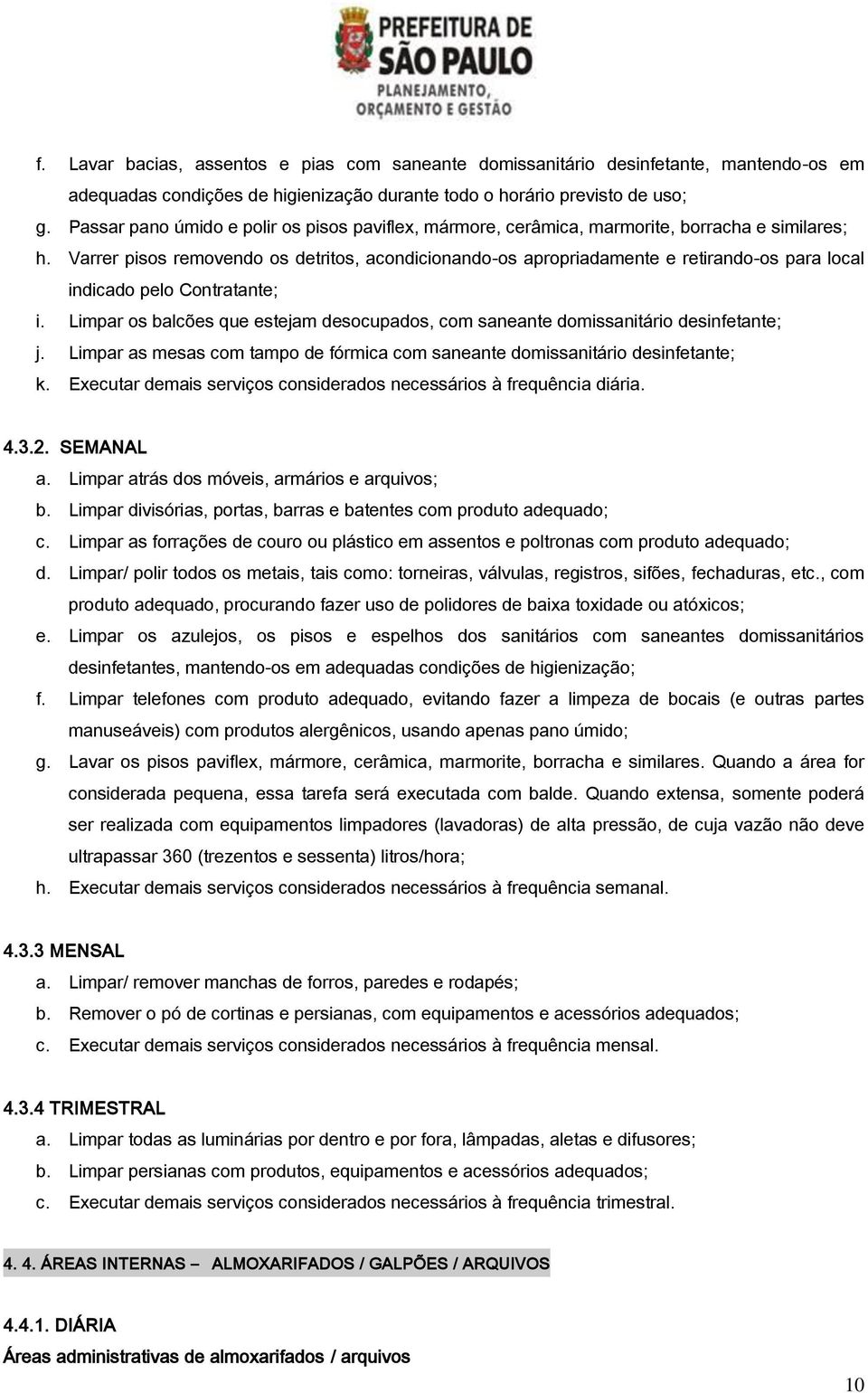 PREFEITURA DE
SÃO PAULO
PLANEJAMENTO,
ORÇAMENTO E GESTÃO

f. Lavar bacias, assentos e pias com saneante domissanitário desinfetante, mantendo-os em adequadas condições de higienização durante todo o horário previsto de uso;
g. Passar pano úmido e polir os pisos paviflex, mármore, cerâmica, marmorite, borracha e similares;
h. Varrer pisos removendo os detritos, acondicionando-os apropriadamente e retirando-os para local indicado pelo Contratante;
i. Limpar os balcões que estejam desocupados, com saneante domissanitário desinfetante;
j. Limpar as mesas com tampo de fórmica com saneante domissanitário desinfetante;
k. Executar demais serviços considerados necessários à frequência diária.

4.3.2. SEMANAL
a. Limpar atrás dos móveis, armários e arquivos;
b. Limpar divisórias, portas, barras e batentes com produto adequado;
c. Limpar as forrações de couro ou plástico em assentos e poltronas com produto adequado;
d. Limpar/ polir todos os metais, tais como: torneiras, válvulas, registros, sifões, fechaduras, etc., com produto adequado, procurando fazer uso de polidores de baixa toxidade ou atóxicos;
e. Limpar os azulejos, os pisos e espelhos dos sanitários com saneantes domissanitários desinfetantes, mantendo-os em adequadas condições de higienização;
f. Limpar telefones com produto adequado, evitando fazer a limpeza de bocais (e outras partes manuseáveis) com produtos alergênicos, usando apenas pano úmido;
g. Lavar os pisos paviflex, mármore, cerâmica, marmorite, borracha e similares. Quando a área for considerada pequena, essa tarefa será executada com balde. Quando extensa, somente poderá ser realizada com equipamentos limpadores (lavadoras) de alta pressão, de cuja vazão não deve ultrapassar 360 (trezentos e sessenta) litros/hora;
h. Executar demais serviços considerados necessários à frequência semanal.

4.3.3 MENSAL
a. Limpar/ remover manchas de forros, paredes e rodapés;
b. Remover o pó de cortinas e persianas, com equipamentos e acessórios adequados;
c. Executar demais serviços considerados necessários à frequência mensal.

4.3.4 TRIMESTRAL
a. Limpar todas as luminárias por dentro e por fora, lâmpadas, aletas e difusores;
b. Limpar persianas com produtos, equipamentos e acessórios adequados;
c. Executar demais serviços considerados necessários à frequência trimestral.

4. 4. ÁREAS INTERNAS – ALMOXARIFADOS / GALPÕES / ARQUIVOS

4.4.1. DIÁRIA
Áreas administrativas de almoxarifados / arquivos

10